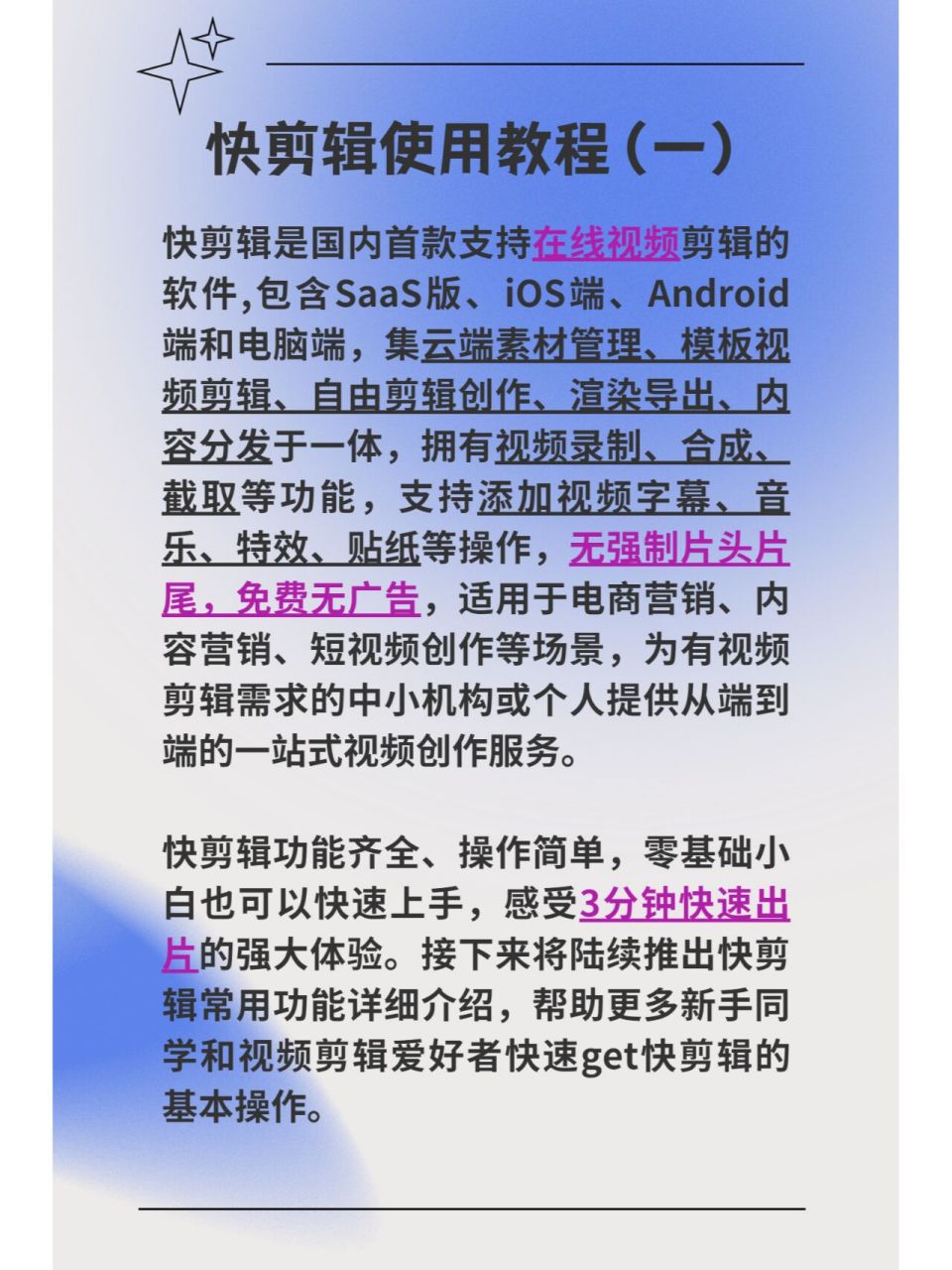 快剪辑使用教程（一）

快剪辑是国内首款支持在线视频剪辑的软件,包含SaaS版、iOS端、Android端和电脑端，集云端素材管理、模板视频剪辑、自由剪辑创作、渲染导出、内容分发于一体，拥有视频录制、合成、截取等功能，支持添加视频字幕、音乐、特效、贴纸等操作，无强制片头片尾，免费无广告，适用于电商营销、内容营销、短视频创作等场景，为有视频剪辑需求的中小机构或个人提供从端到端的一站式视频创作服务。

快剪辑功能齐全、操作简单，零基础小白也可以快速上手，感受3分钟快速出片的强大体验。接下来将陆续推出快剪辑常用功能详细介绍，帮助更多新手同学和视频剪辑爱好者快速get快剪辑的基本操作。